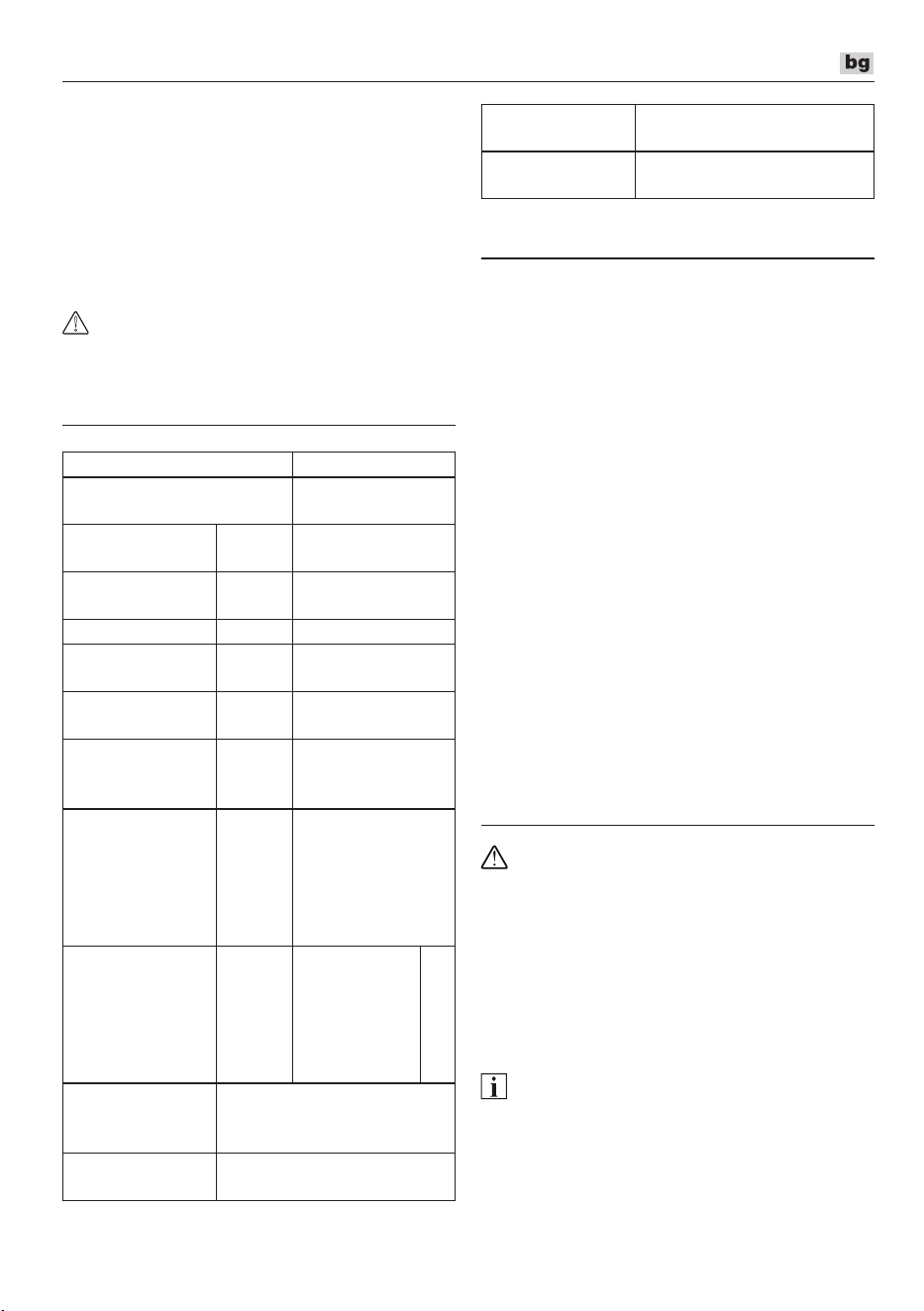 bg